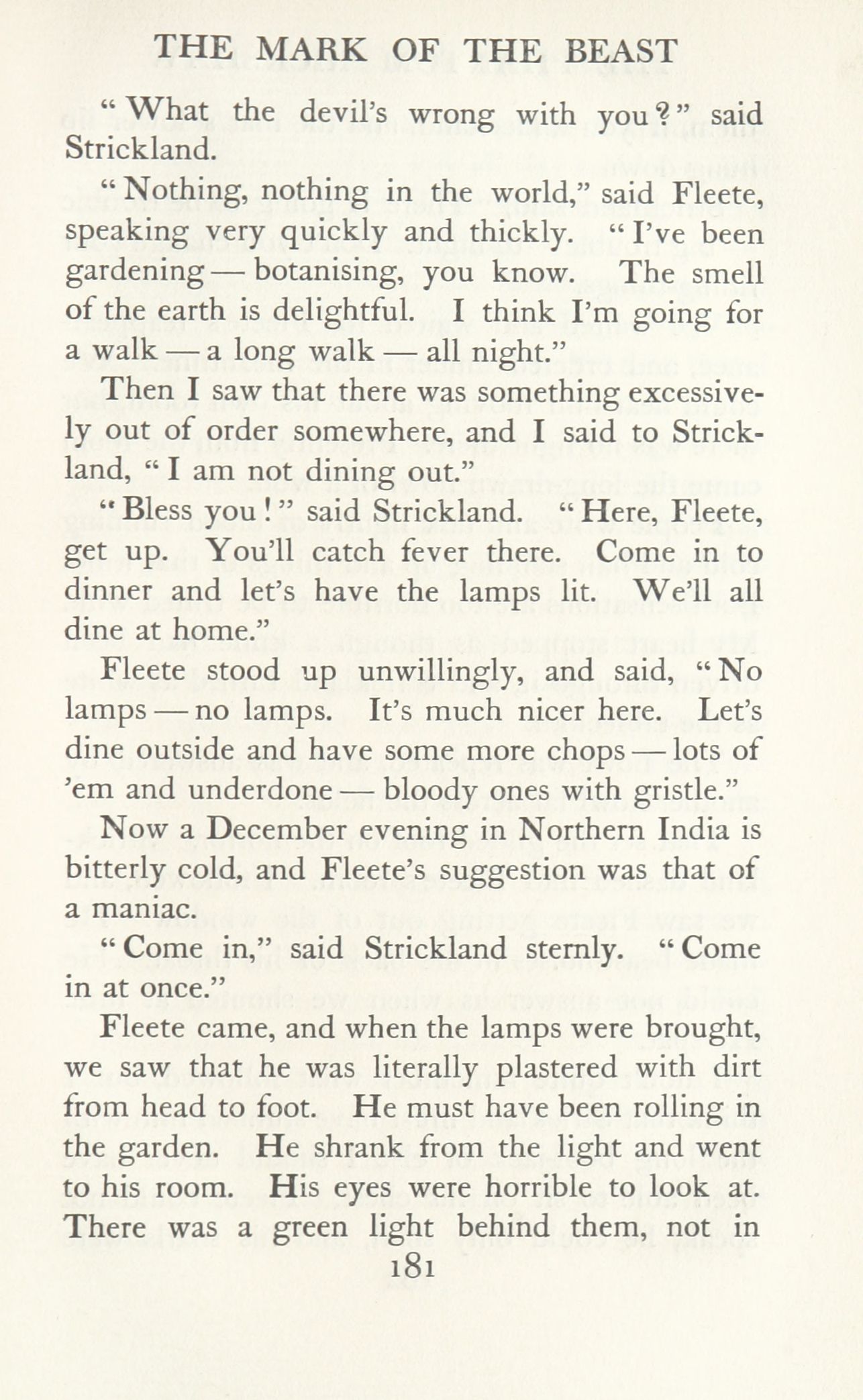 THE MARK OF THE BEAST

"What the devil's wrong with you?" said Strickland.

"Nothing, nothing in the world," said Fleete, speaking very quickly and thickly. "I've been gardening — botanising, you know. The smell of the earth is delightful. I think I'm going for a walk — a long walk — all night."

Then I saw that there was something excessively out of order somewhere, and I said to Strickland, "I am not dining out."

"Bless you!" said Strickland. "Here, Fleete, get up. You'll catch fever there. Come in to dinner and let's have the lamps lit. We'll all dine at home."

Fleete stood up unwillingly, and said, "No lamps — no lamps. It's much nicer here. Let's dine outside and have some more chops — lots of 'em and underdone — bloody ones with gristle."

Now a December evening in Northern India is bitterly cold, and Fleete's suggestion was that of a maniac.

"Come in," said Strickland sternly. "Come in at once."

Fleete came, and when the lamps were brought, we saw that he was literally plastered with dirt from head to foot. He must have been rolling in the garden. He shrank from the light and went to his room. His eyes were horrible to look at. There was a green light behind them, not in

181